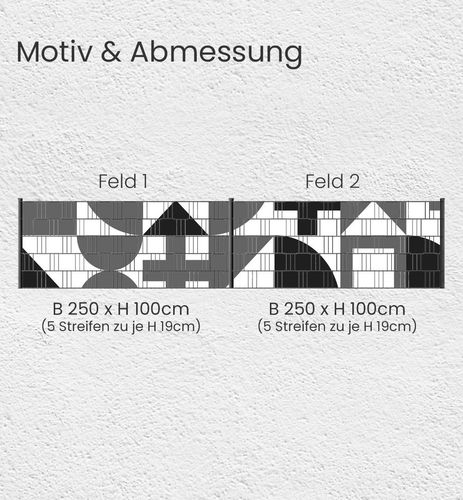 Motiv & Abmessung

Feld 1

B 250 x H 100cm
(5 Streifen zu je H 19cm)

Feld 2

B 250 x H 100cm
(5 Streifen zu je H 19cm)